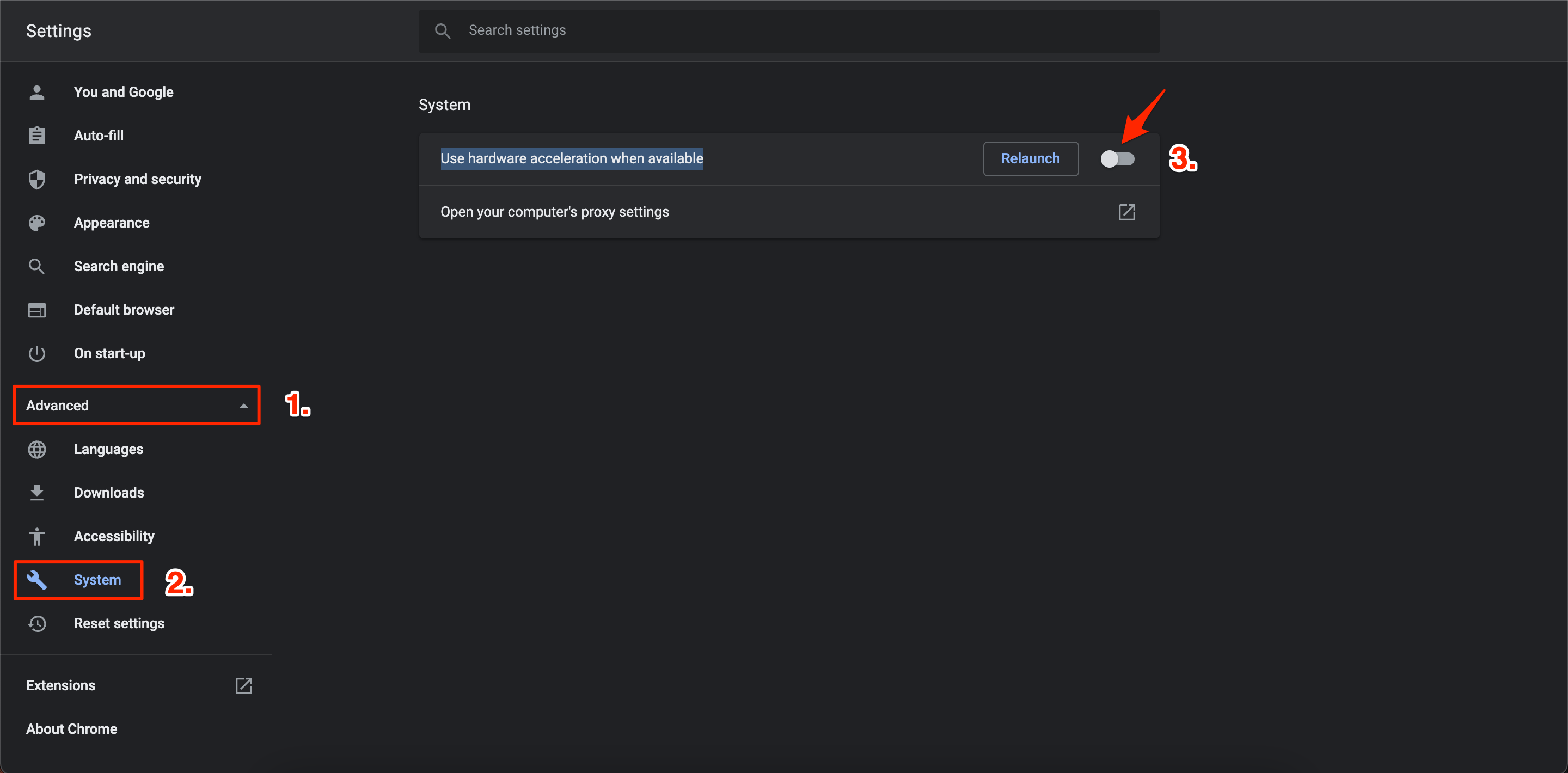 Settings

Search settings

You and Google
Auto-fill
Privacy and security
Appearance
Search engine
Default browser
On start-up
Advanced
1.
Languages
Downloads
Accessibility
System
2.
Reset settings
Extensions
About Chrome

System

Use hardware acceleration when available
Relaunch
3.
Open your computer's proxy settings